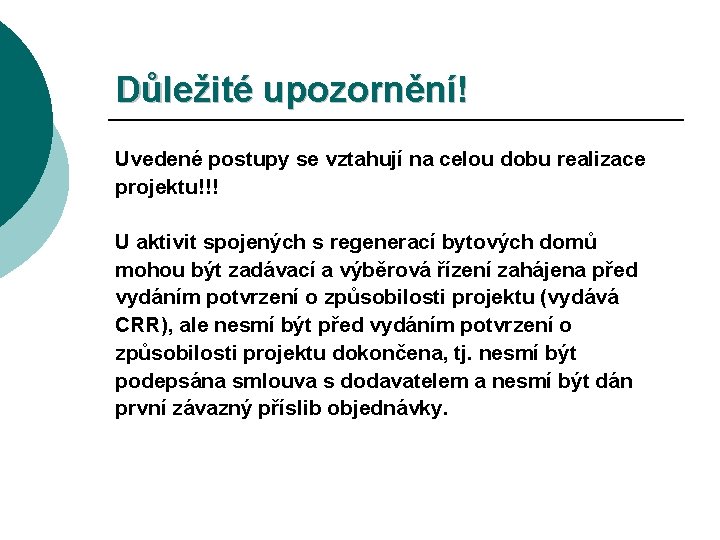 Důležité upozornění!

Uvedené postupy se vztahují na celou dobu realizace projektu!!!

U aktivit spojených s regenerací bytových domů mohou být zadávací a výběrová řízení zahájena před vydáním potvrzení o způsobilosti projektu (vydává CRR), ale nesmí být před vydáním potvrzení o způsobilosti projektu dokončena, tj. nesmí být podepsána smlouva s dodavatelem a nesmí být dán první závazný příslib objednávky.